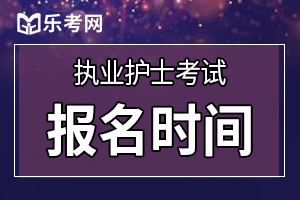 乐考网

执业护士考试

报名时间